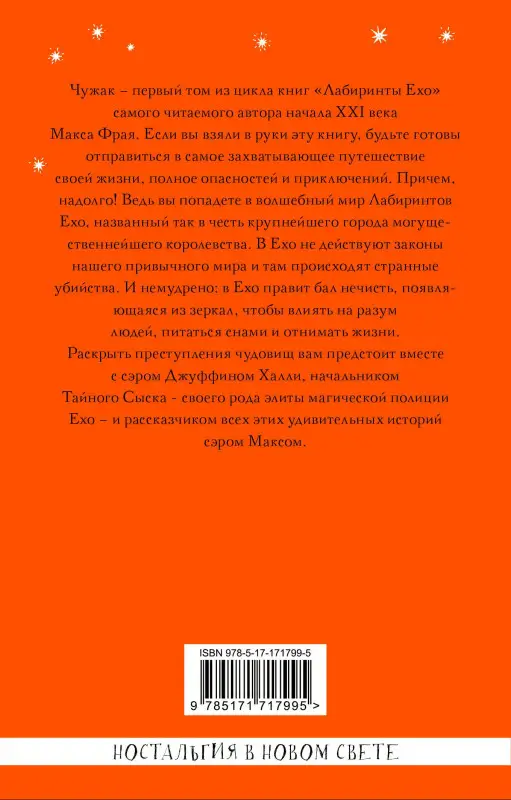 Чужак – первый том из цикла книг «Лабиринты Ехо» самого читаемого автора начала XXI века Макса Фрая. Если вы взяли в руки эту книгу, будьте готовы отправиться в самое захватывающее путешествие своей жизни, полное опасностей и приключений. Причем, надолго! Ведь вы попадете в волшебный мир Лабиринтов Ехо, названный так в честь крупнейшего города могущественнейшего королевства. В Ехо не действуют законы нашего привычного мира и там происходят странные убийства. И немудрено: в Ехо правит бал нечисть, появляющаяся из зеркал, чтобы влиять на разум людей, питаться снами и отнимать жизни. Раскрыть преступления чудовищ вам предстоит вместе с сэром Джуффином Халли, начальником Тайного Сыска - своего рода элиты магической полиции Ехо – и рассказчиком всех этих удивительных историй сэром Максом.

ISBN 978-5-17-171799-5

9 785171 717995 >

НОСТАЛЬГИЯ В НОВОМ СВЕТЕ